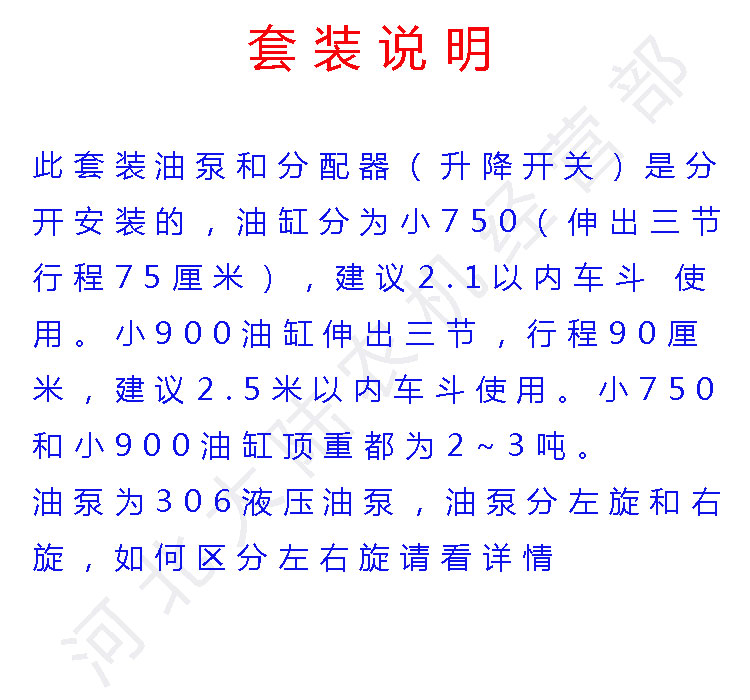 套装说明

此套装油泵和分配器（升降开关）是分开安装的，油缸分为小750（伸出三节行程75厘米），建议2.1以内车斗 使用。小900油缸伸出三节，行程90厘米，建议2.5米以内车斗使用。小750和小900油缸顶重都为2～3吨。
油泵为306液压油泵，油泵分左旋和右旋，如何区分左右旋请看详情

河北大伟农机经营部